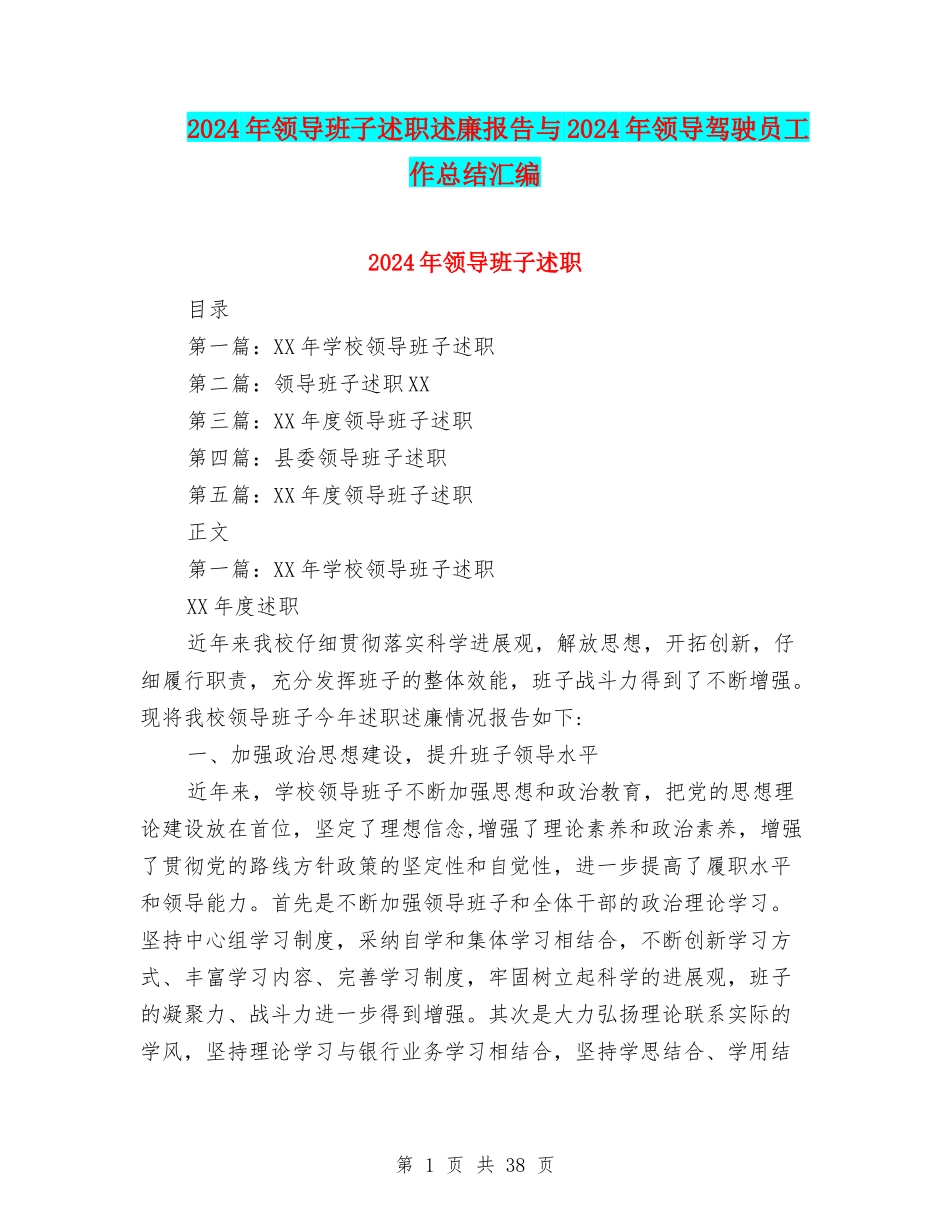 2024年领导班子述职述廉报告与2024年领导驾驶员工作总结汇编

2024年领导班子述职

目录

第一篇：XX年学校领导班子述职

第二篇：领导班子述职XX

第三篇：XX年度领导班子述职

第四篇：县委领导班子述职

第五篇：XX年度领导班子述职

正文

第一篇：XX年学校领导班子述职

XX年度述职

近年来我校仔细贯彻落实科学进展观，解放思想，开拓创新，仔细履行职责，充分发挥班子的整体效能，班子战斗力得到了不断增强。现将我校领导班子今年述职述廉情况报告如下：

一、加强政治思想建设，提升班子领导水平

近年来，学校领导班子不断加强思想和政治教育，把党的思想理论建设放在首位，坚定了理想信念,增强了理论素养和政治素养，增强了贯彻党的路线方针政策的坚定性和自觉性，进一步提高了履职水平和领导能力。首先是不断加强领导班子和全体干部的政治理论学习。坚持中心组学习制度，采纳自学和集体学习相结合，不断创新学习方式、丰富学习内容、完善学习制度，牢固树立起科学的进展观，班子的凝聚力、战斗力进一步得到增强。其次是大力弘扬理论联系实际的学风，坚持理论学习与银行业务学习相结合，坚持学思结合、学用结

第 1 页 共 38 页